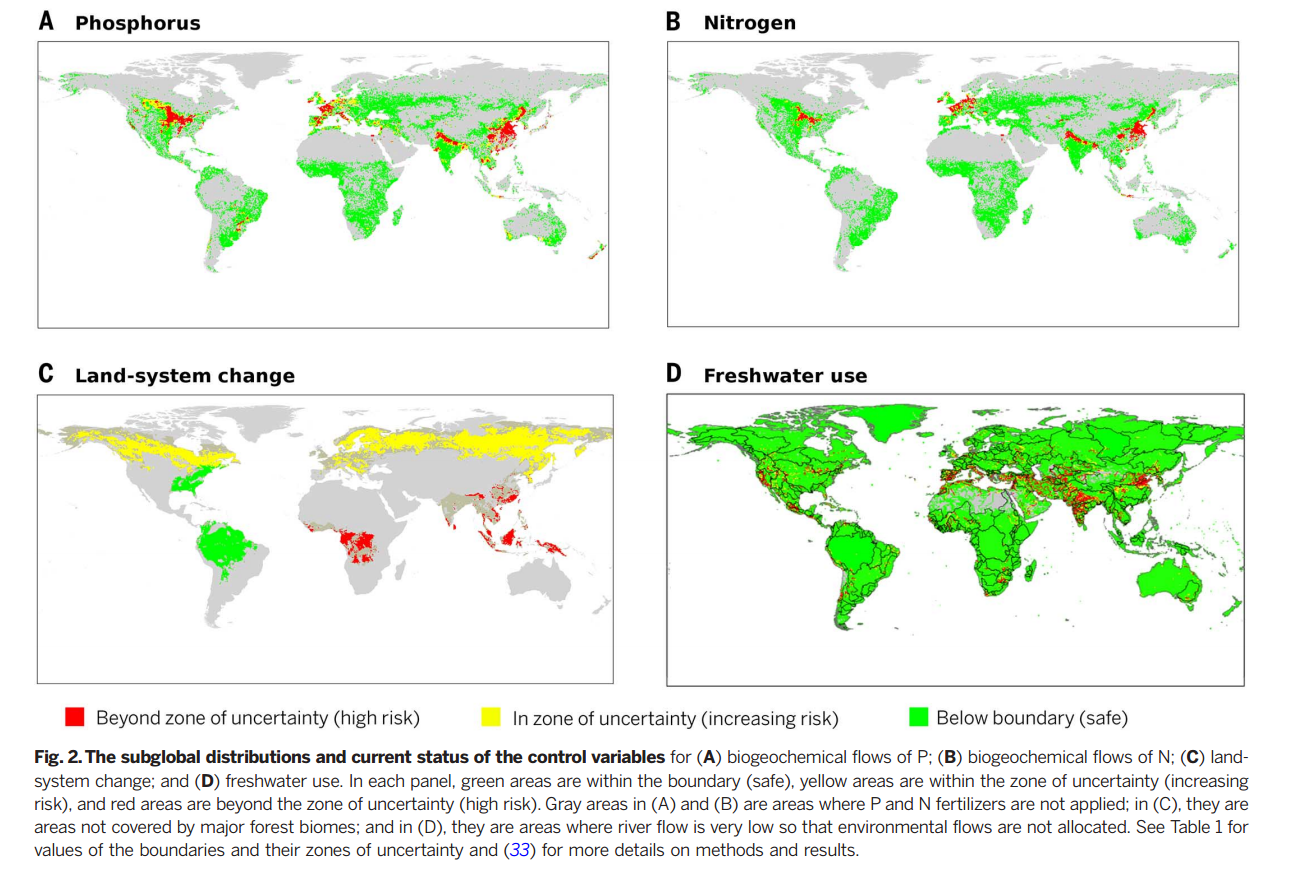 A Phosphorus

B Nitrogen

C Land-system change

D Freshwater use

Beyond zone of uncertainty (high risk)

In zone of uncertainty (increasing risk)

Below boundary (safe)

Fig. 2. The subglobal distributions and current status of the control variables for (A) biogeochemical flows of P; (B) biogeochemical flows of N; (C) land-system change; and (D) freshwater use. In each panel, green areas are within the boundary (safe), yellow areas are within the zone of uncertainty (increasing risk), and red areas are beyond the zone of uncertainty (high risk). Gray areas in (A) and (B) are areas where P and N fertilizers are not applied; in (C), they are areas not covered by major forest biomes; and in (D), they are areas where river flow is very low so that environmental flows are not allocated. See Table 1 for values of the boundaries and their zones of uncertainty and (33) for more details on methods and results.